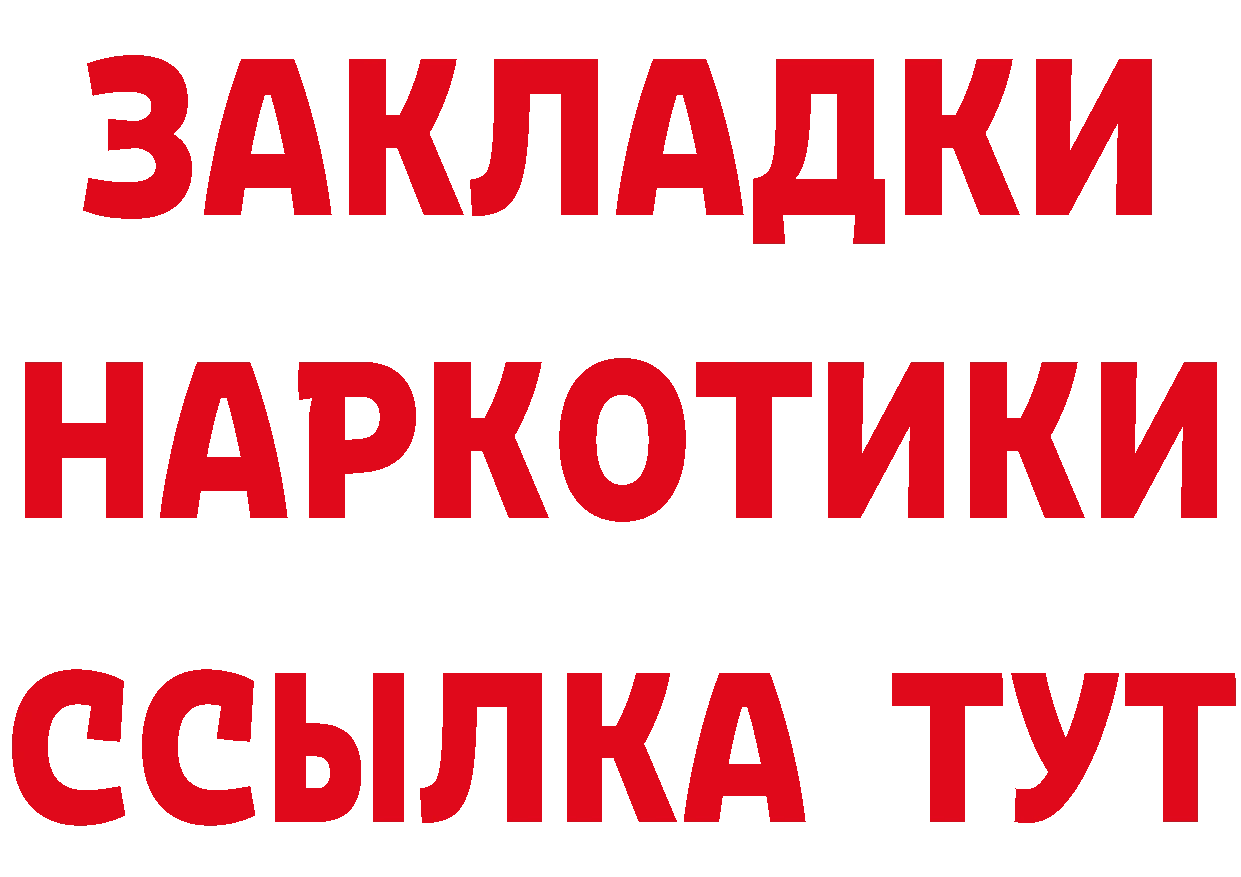 ЗАКЛАДКИ
НАРКОТИКИ
ССЫЛКА ТУТ